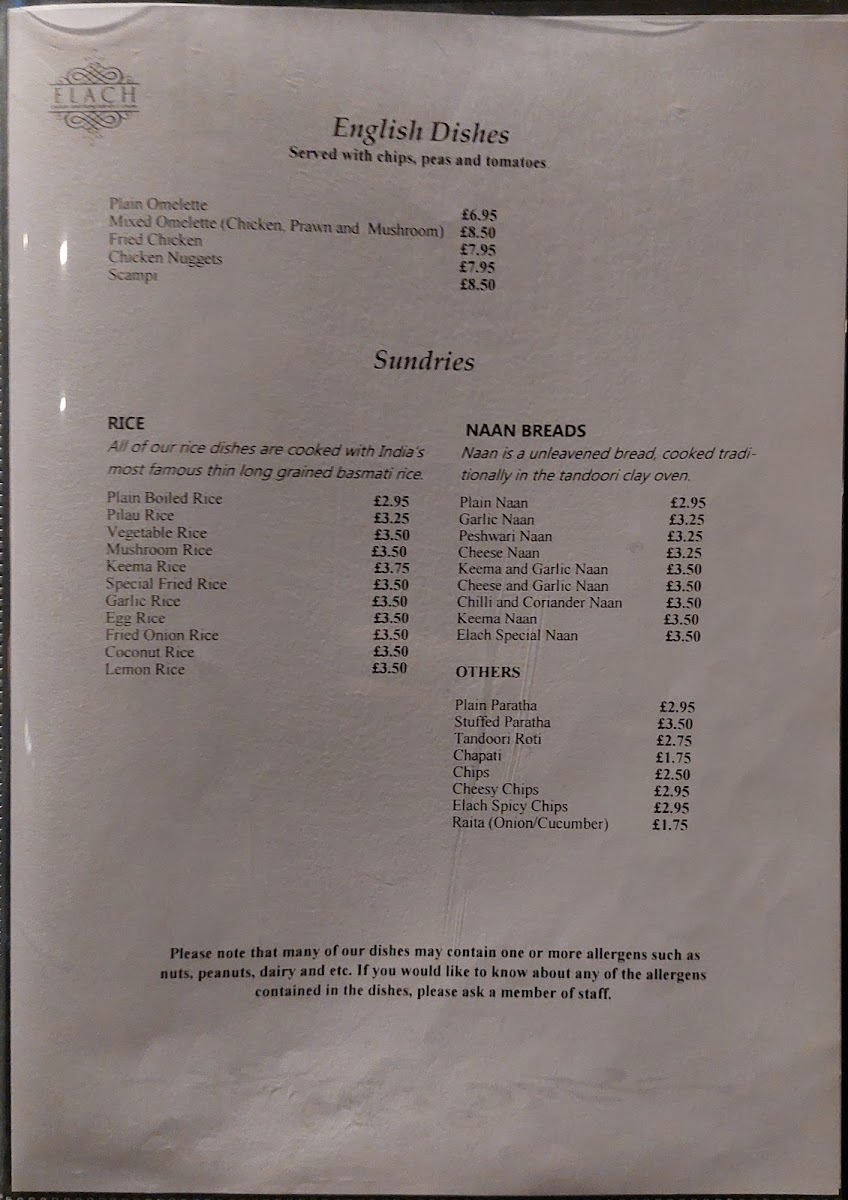 ELACH

English Dishes
Served with chips, peas and tomatoes

| | |
|---|---|
| Plain Omelette | £6.95 |
| Mixed Omelette (Chicken, Prawn and Mushroom) | £8.50 |
| Fried Chicken | £7.95 |
| Chicken Nuggets | £7.95 |
| Scampi | £8.50 |

Sundries

RICE
All of our rice dishes are cooked with India's most famous thin long grained basmati rice.

| | |
|---|---|
| Plain Boiled Rice | £2.95 |
| Pilau Rice | £3.25 |
| Vegetable Rice | £3.50 |
| Mushroom Rice | £3.50 |
| Keema Rice | £3.75 |
| Special Fried Rice | £3.50 |
| Garlic Rice | £3.50 |
| Egg Rice | £3.50 |
| Fried Onion Rice | £3.50 |
| Coconut Rice | £3.50 |
| Lemon Rice | £3.50 |

NAAN BREADS
Naan is a unleavened bread, cooked traditionally in the tandoori clay oven.

| | |
|---|---|
| Plain Naan | £2.95 |
| Garlic Naan | £3.25 |
| Peshwari Naan | £3.25 |
| Cheese Naan | £3.25 |
| Keema and Garlic Naan | £3.50 |
| Cheese and Garlic Naan | £3.50 |
| Chilli and Coriander Naan | £3.50 |
| Keema Naan | £3.50 |
| Elach Special Naan | £3.50 |

OTHERS

| | |
|---|---|
| Plain Paratha | £2.95 |
| Stuffed Paratha | £3.50 |
| Tandoori Roti | £2.75 |
| Chapati | £1.75 |
| Chips | £2.50 |
| Cheesy Chips | £2.95 |
| Elach Spicy Chips | £2.95 |
| Raita (Onion/Cucumber) | £1.75 |

Please note that many of our dishes may contain one or more allergens such as nuts, peanuts, dairy and etc. If you would like to know about any of the allergens contained in the dishes, please ask a member of staff.